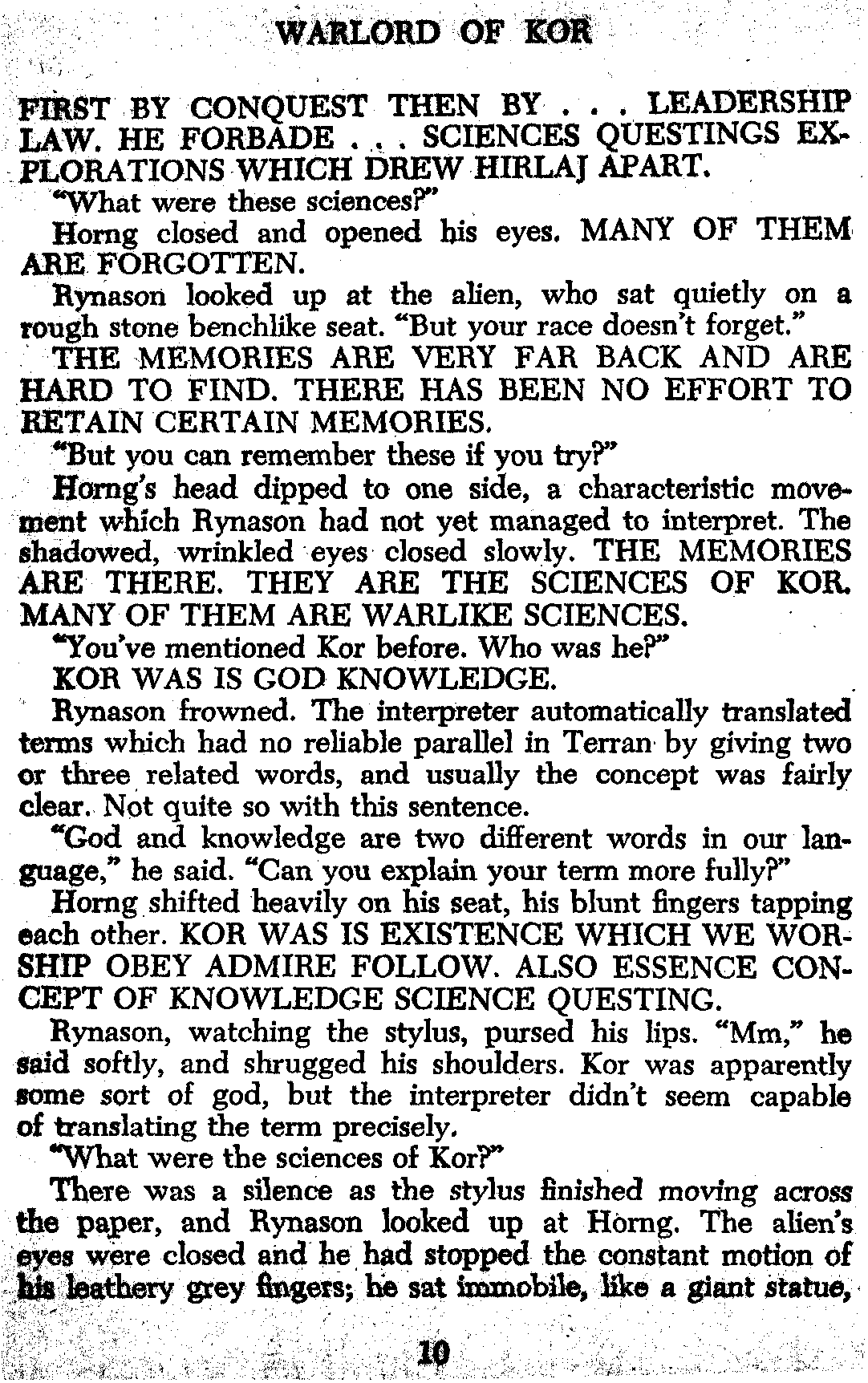 WARLORD OF KOR

FIRST BY CONQUEST THEN BY . . . LEADERSHIP LAW. HE FORBADE . . . SCIENCES QUESTINGS EXPLORATIONS WHICH DREW HIRLAJ APART.

"What were these sciences?"

Horng closed and opened his eyes. MANY OF THEM ARE FORGOTTEN.

Rynason looked up at the alien, who sat quietly on a rough stone benchlike seat. "But your race doesn't forget."

THE MEMORIES ARE VERY FAR BACK AND ARE HARD TO FIND. THERE HAS BEEN NO EFFORT TO RETAIN CERTAIN MEMORIES.

"But you can remember these if you try?"

Horng's head dipped to one side, a characteristic movement which Rynason had not yet managed to interpret. The shadowed, wrinkled eyes closed slowly. THE MEMORIES ARE THERE. THEY ARE THE SCIENCES OF KOR. MANY OF THEM ARE WARLIKE SCIENCES.

"You've mentioned Kor before. Who was he?"

KOR WAS IS GOD KNOWLEDGE.

Rynason frowned. The interpreter automatically translated terms which had no reliable parallel in Terran by giving two or three related words, and usually the concept was fairly clear. Not quite so with this sentence.

"God and knowledge are two different words in our language," he said. "Can you explain your term more fully?"

Horng shifted heavily on his seat, his blunt fingers tapping each other. KOR WAS IS EXISTENCE WHICH WE WORSHIP OBEY ADMIRE FOLLOW. ALSO ESSENCE CONCEPT OF KNOWLEDGE SCIENCE QUESTING.

Rynason, watching the stylus, pursed his lips. "Mm," he said softly, and shrugged his shoulders. Kor was apparently some sort of god, but the interpreter didn't seem capable of translating the term precisely.

"What were the sciences of Kor?"

There was a silence as the stylus finished moving across the paper, and Rynason looked up at Horng. The alien's eyes were closed and he had stopped the constant motion of his leathery grey fingers; he sat immobile, like a giant statue,

10